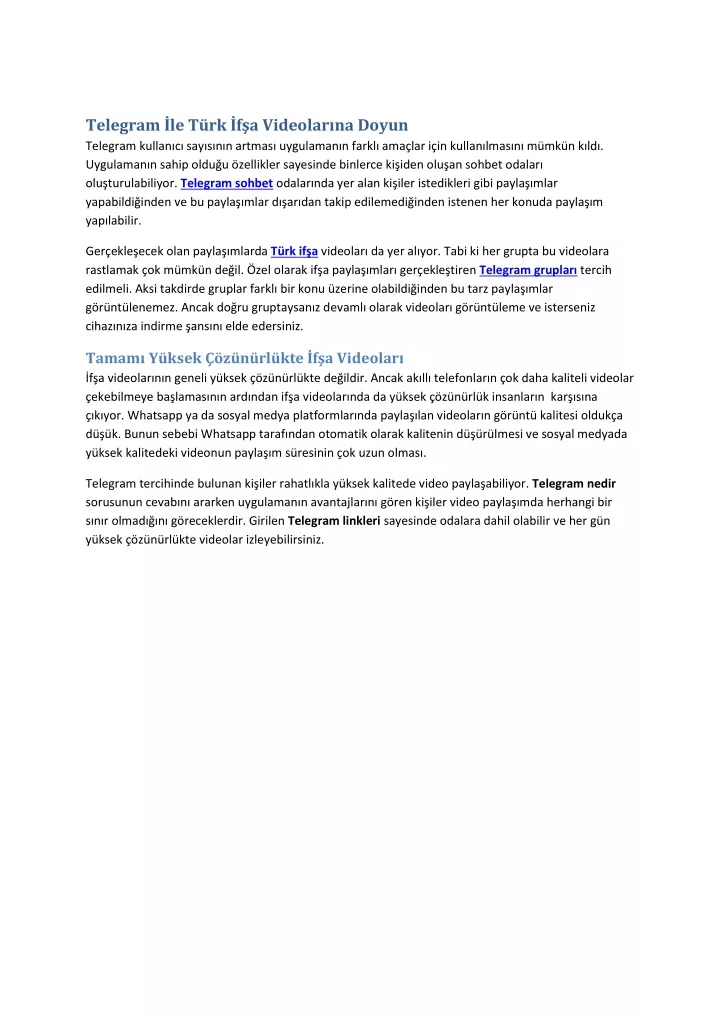 Telegram İle Türk İfşa Videolarına Doyun

Telegram kullanıcı sayısının artması uygulamanın farklı amaçlar için kullanılmasını mümkün kıldı. Uygulamanın sahip olduğu özellikler sayesinde binlerce kişiden oluşan sohbet odaları oluşturulabiliyor. Telegram sohbet odalarında yer alan kişiler istedikleri gibi paylaşımlar yapabildiğinden ve bu paylaşımlar dışarıdan takip edilemediğinden istenen her konuda paylaşım yapılabilir.

Gerçekleşecek olan paylaşımlarda Türk ifşa videoları da yer alıyor. Tabi ki her grupta bu videolara rastlamak çok mümkün değil. Özel olarak ifşa paylaşımları gerçekleştiren Telegram grupları tercih edilmeli. Aksi takdirde gruplar farklı bir konu üzerine olabildiğinden bu tarz paylaşımlar görüntülenemez. Ancak doğru gruptaysanız devamlı olarak videoları görüntüleme ve isterseniz cihazınıza indirme şansını elde edersiniz.

Tamamı Yüksek Çözünürlükte İfşa Videoları

İfşa videolarının geneli yüksek çözünürlükte değildir. Ancak akıllı telefonların çok daha kaliteli videolar çekebilmeye başlamasının ardından ifşa videolarında da yüksek çözünürlük insanların karşısına çıkıyor. Whatsapp ya da sosyal medya platformlarında paylaşılan videoların görüntü kalitesi oldukça düşük. Bunun sebebi Whatsapp tarafından otomatik olarak kalitenin düşürülmesi ve sosyal medyada yüksek kalitedeki videonun paylaşım süresinin çok uzun olması.

Telegram tercihinde bulunan kişiler rahatlıkla yüksek kalitede video paylaşabiliyor. Telegram nedir sorusunun cevabını ararken uygulamanın avantajlarını gören kişiler video paylaşımda herhangi bir sınır olmadığını göreceklerdir. Girilen Telegram linkleri sayesinde odalara dahil olabilir ve her gün yüksek çözünürlükte videolar izleyebilirsiniz.